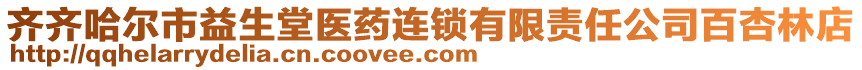 齐齐哈尔市益生堂医药连锁有限责任公司百杏林店
http://qqhelarrydelia.cn.coovee.com